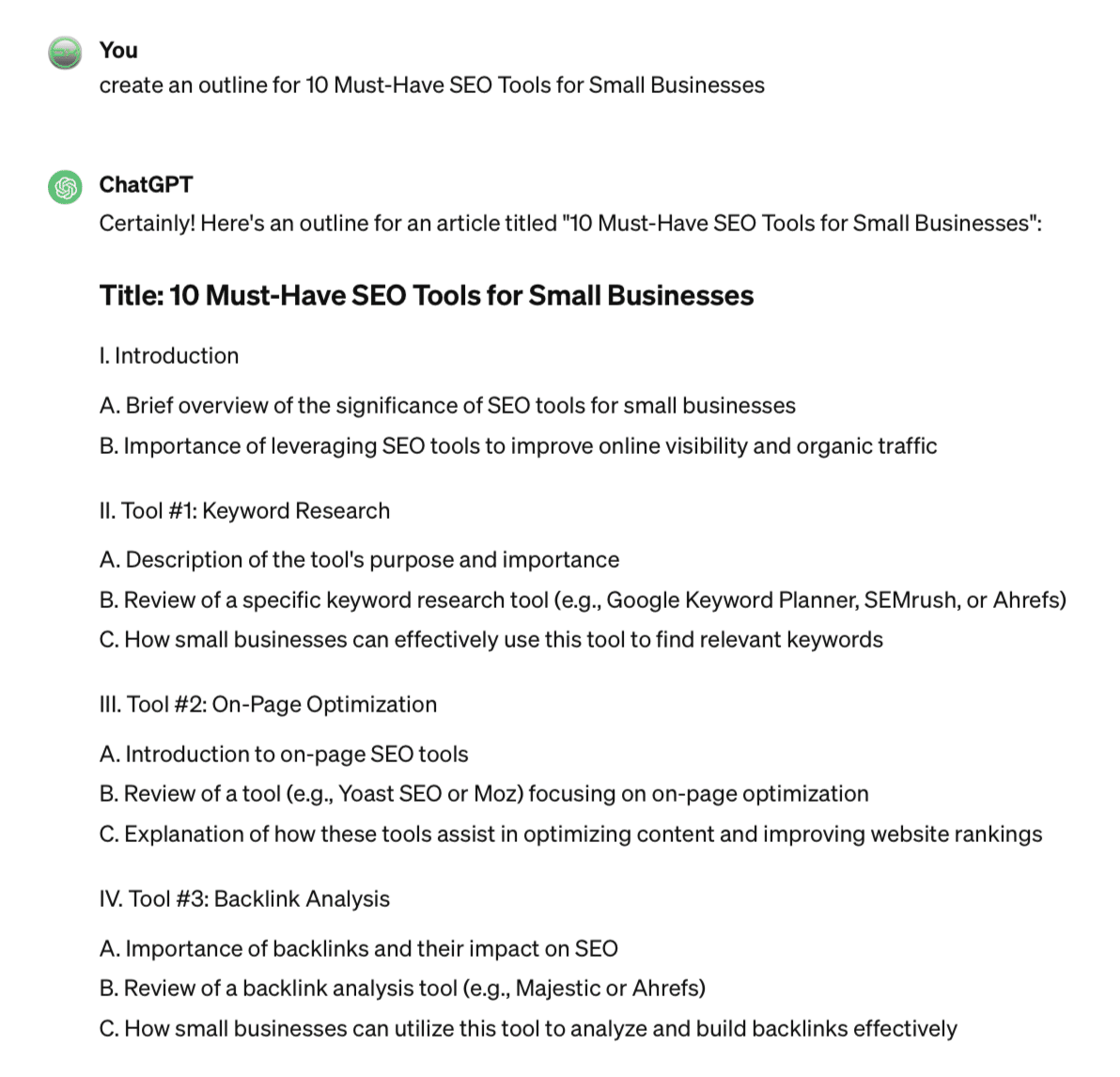 You
create an outline for 10 Must-Have SEO Tools for Small Businesses

ChatGPT
Certainly! Here's an outline for an article titled "10 Must-Have SEO Tools for Small Businesses":

Title: 10 Must-Have SEO Tools for Small Businesses

I. Introduction

A. Brief overview of the significance of SEO tools for small businesses
B. Importance of leveraging SEO tools to improve online visibility and organic traffic

II. Tool #1: Keyword Research

A. Description of the tool's purpose and importance
B. Review of a specific keyword research tool (e.g., Google Keyword Planner, SEMrush, or Ahrefs)
C. How small businesses can effectively use this tool to find relevant keywords

III. Tool #2: On-Page Optimization

A. Introduction to on-page SEO tools
B. Review of a tool (e.g., Yoast SEO or Moz) focusing on on-page optimization
C. Explanation of how these tools assist in optimizing content and improving website rankings

IV. Tool #3: Backlink Analysis

A. Importance of backlinks and their impact on SEO
B. Review of a backlink analysis tool (e.g., Majestic or Ahrefs)
C. How small businesses can utilize this tool to analyze and build backlinks effectively